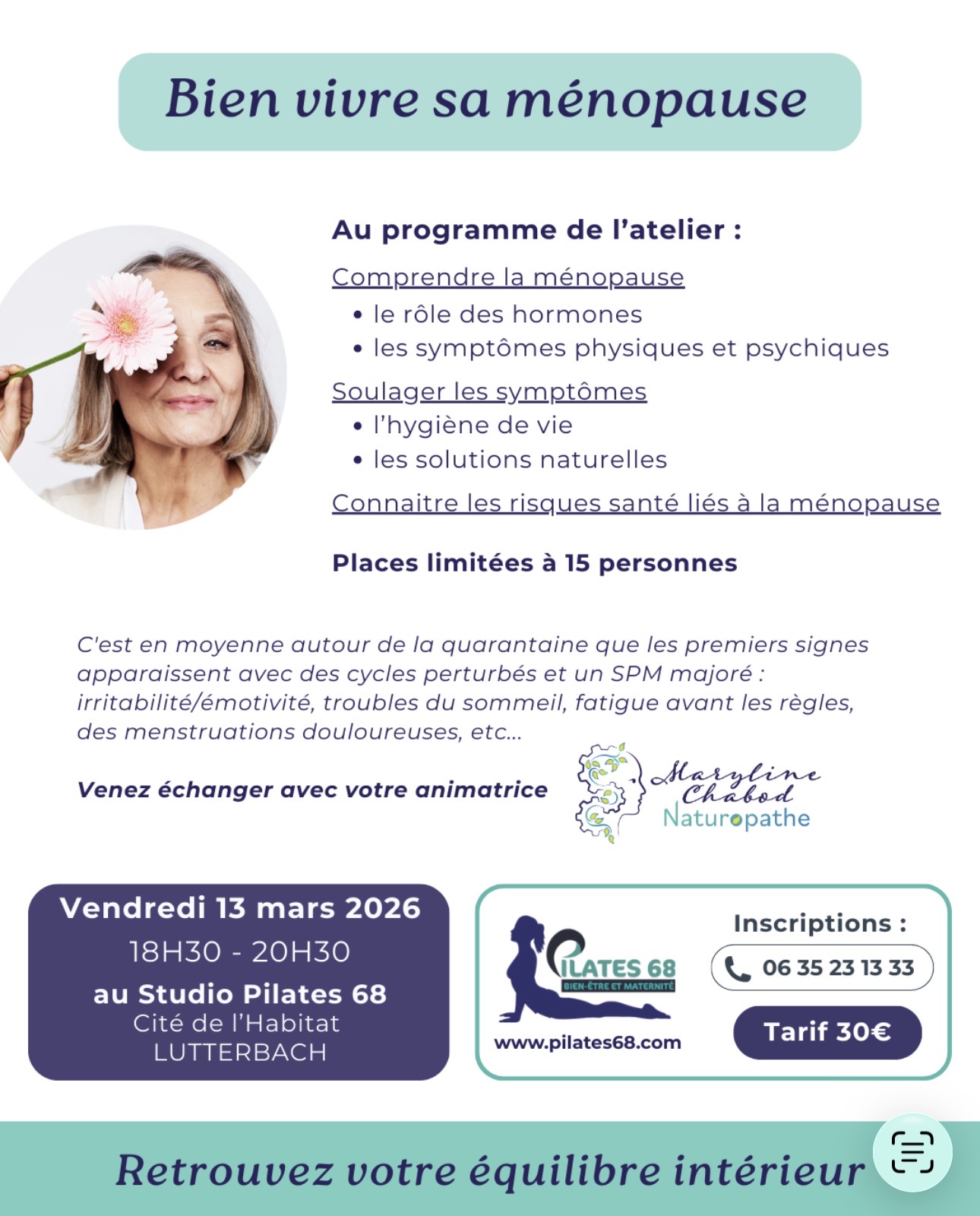 Bien vivre sa ménopause

Au programme de l'atelier :

Comprendre la ménopause
• le rôle des hormones
• les symptômes physiques et psychiques

Soulager les symptômes
• l'hygiène de vie
• les solutions naturelles

Connaitre les risques santé liés à la ménopause

Places limitées à 15 personnes

C'est en moyenne autour de la quarantaine que les premiers signes apparaissent avec des cycles perturbés et un SPM majoré : irritabilité/émotivité, troubles du sommeil, fatigue avant les règles, des menstruations douloureuses, etc...

Venez échanger avec votre animatrice

Maryline Chabod
Naturopathe

Vendredi 13 mars 2026
18H30 - 20H30
au Studio Pilates 68
Cité de l'Habitat
LUTTERBACH

PILATES 68
BIEN-ÊTRE ET MATERNITÉ
www.pilates68.com

Inscriptions :
06 35 23 13 33
Tarif 30€

Retrouvez votre équilibre intérieur